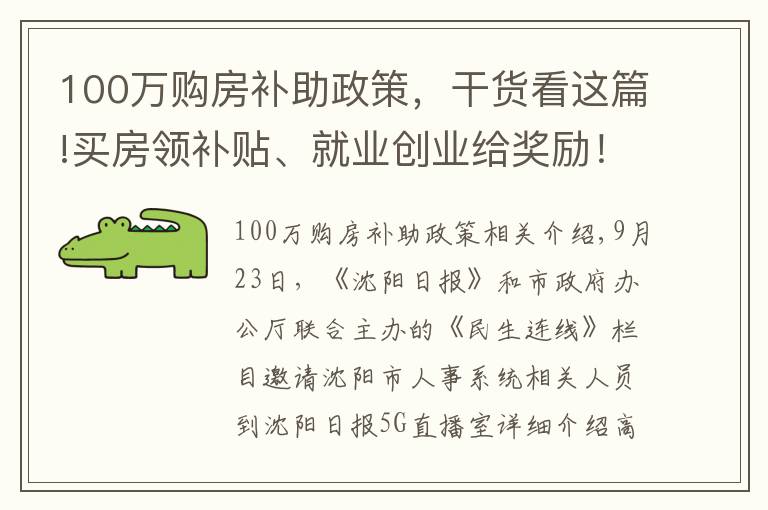 100万购房补助政策，干货看这篇!买房领补贴、就业创业给奖励！

100万购房补助政策相关介绍,9月23日，《沈阳日报》和市政府办公厅联合主办的《民生连线》栏目邀请沈阳市人事系统相关人员到沈阳日报5G直播室详细介绍高